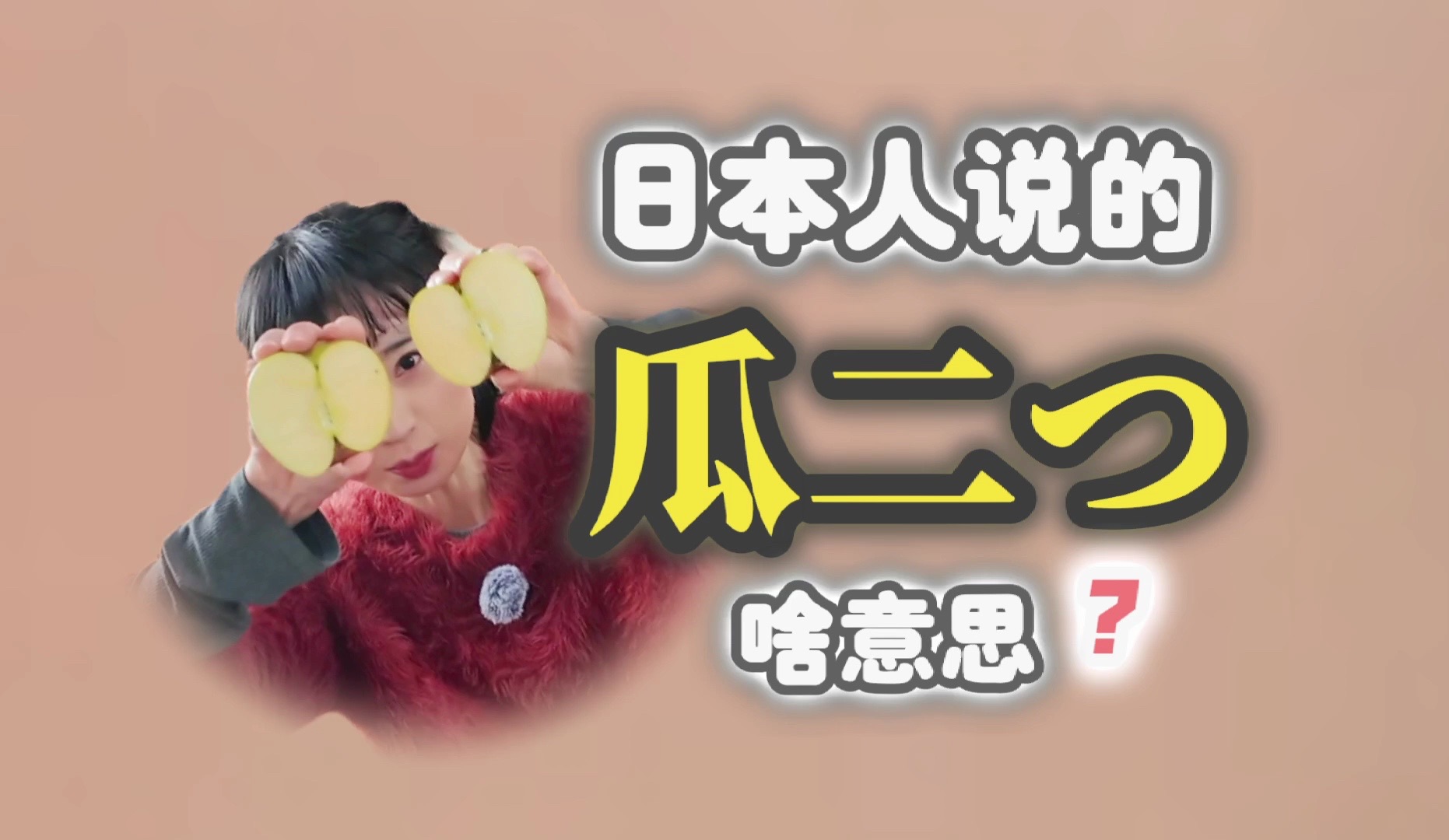 日本人说的

瓜二つ

啥意思？